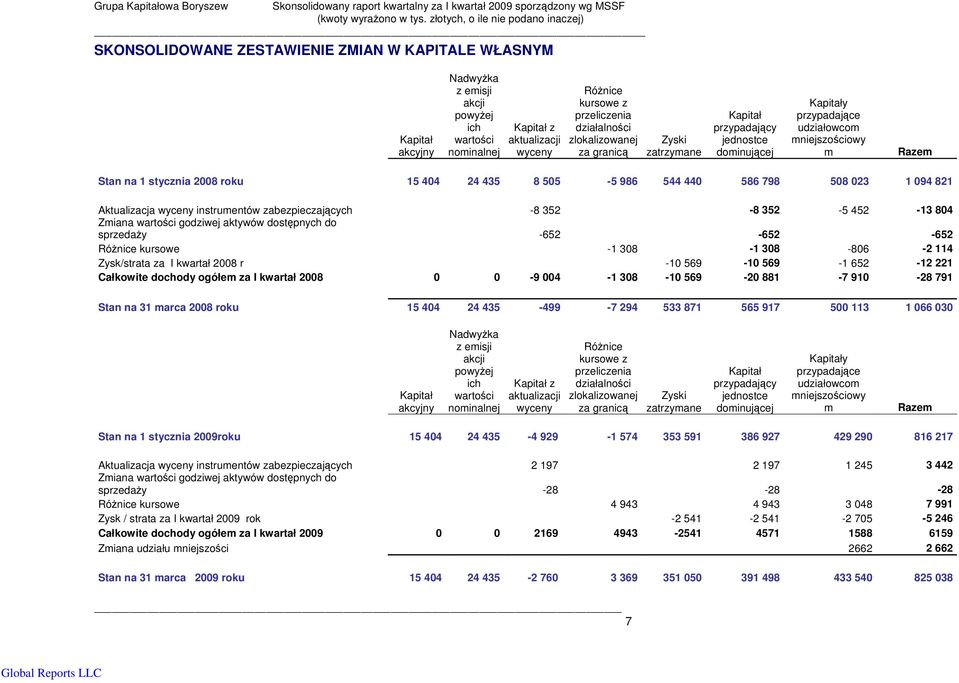 Grupa Kapitałowa Boryszew Skonsolidowany raport kwartalny za I kwartał 2009 sporządzony wg MSSF (kwoty wyrażono w tys. złotych, o ile nie podano inaczej)

SKONSOLIDOWANE ZESTAWIENIE ZMIAN W KAPITALE WŁASNYM

| | Kapitał akcyjny | Nadwyżka z emisji akcji powyżej ich wartości nominalnej | Kapitał z aktualizacji wyceny | Różnice kursowe z przeliczenia działalności zlokalizowanej za granicą | Zyski zatrzymane | Kapitał przypadający jednostce dominującej | Kapitały przypadające udziałowcom mniejszościowym | Razem |
|---|---|---|---|---|---|---|---|---|
| Stan na 1 stycznia 2008 roku | 15 404 | 24 435 | 8 505 | -5 986 | 544 440 | 586 798 | 508 023 | 1 094 821 |
| Aktualizacja wyceny instrumentów zabezpieczających | | | -8 352 | | | -8 352 | -5 452 | -13 804 |
| Zmiana wartości godziwej aktywów dostępnych do sprzedaży | | | -652 | | | -652 | | -652 |
| Różnice kursowe | | | | -1 308 | | -1 308 | -806 | -2 114 |
| Zysk/strata za I kwartał 2008 r | | | | | -10 569 | -10 569 | -1 652 | -12 221 |
| Całkowite dochody ogółem za I kwartał 2008 | 0 | 0 | -9 004 | -1 308 | -10 569 | -20 881 | -7 910 | -28 791 |
| Stan na 31 marca 2008 roku | 15 404 | 24 435 | -499 | -7 294 | 533 871 | 565 917 | 500 113 | 1 066 030 |

| | Kapitał akcyjny | Nadwyżka z emisji akcji powyżej ich wartości nominalnej | Kapitał z aktualizacji wyceny | Różnice kursowe z przeliczenia działalności zlokalizowanej za granicą | Zyski zatrzymane | Kapitał przypadający jednostce dominującej | Kapitały przypadające udziałowcom mniejszościowym | Razem |
|---|---|---|---|---|---|---|---|---|
| Stan na 1 stycznia 2009roku | 15 404 | 24 435 | -4 929 | -1 574 | 353 591 | 386 927 | 429 290 | 816 217 |
| Aktualizacja wyceny instrumentów zabezpieczających | | | 2 197 | | | 2 197 | 1 245 | 3 442 |
| Zmiana wartości godziwej aktywów dostępnych do sprzedaży | | | -28 | | | -28 | | -28 |
| Różnice kursowe | | | | 4 943 | | 4 943 | 3 048 | 7 991 |
| Zysk / strata za I kwartał 2009 rok | | | | | -2 541 | -2 541 | -2 705 | -5 246 |
| Całkowite dochody ogółem za I kwartał 2009 | 0 | 0 | 2169 | 4943 | -2541 | 4571 | 1588 | 6159 |
| Zmiana udziału mniejszości | | | | | | | 2662 | 2 662 |
| Stan na 31 marca 2009 roku | 15 404 | 24 435 | -2 760 | 3 369 | 351 050 | 391 498 | 433 540 | 825 038 |

7

Global Reports LLC